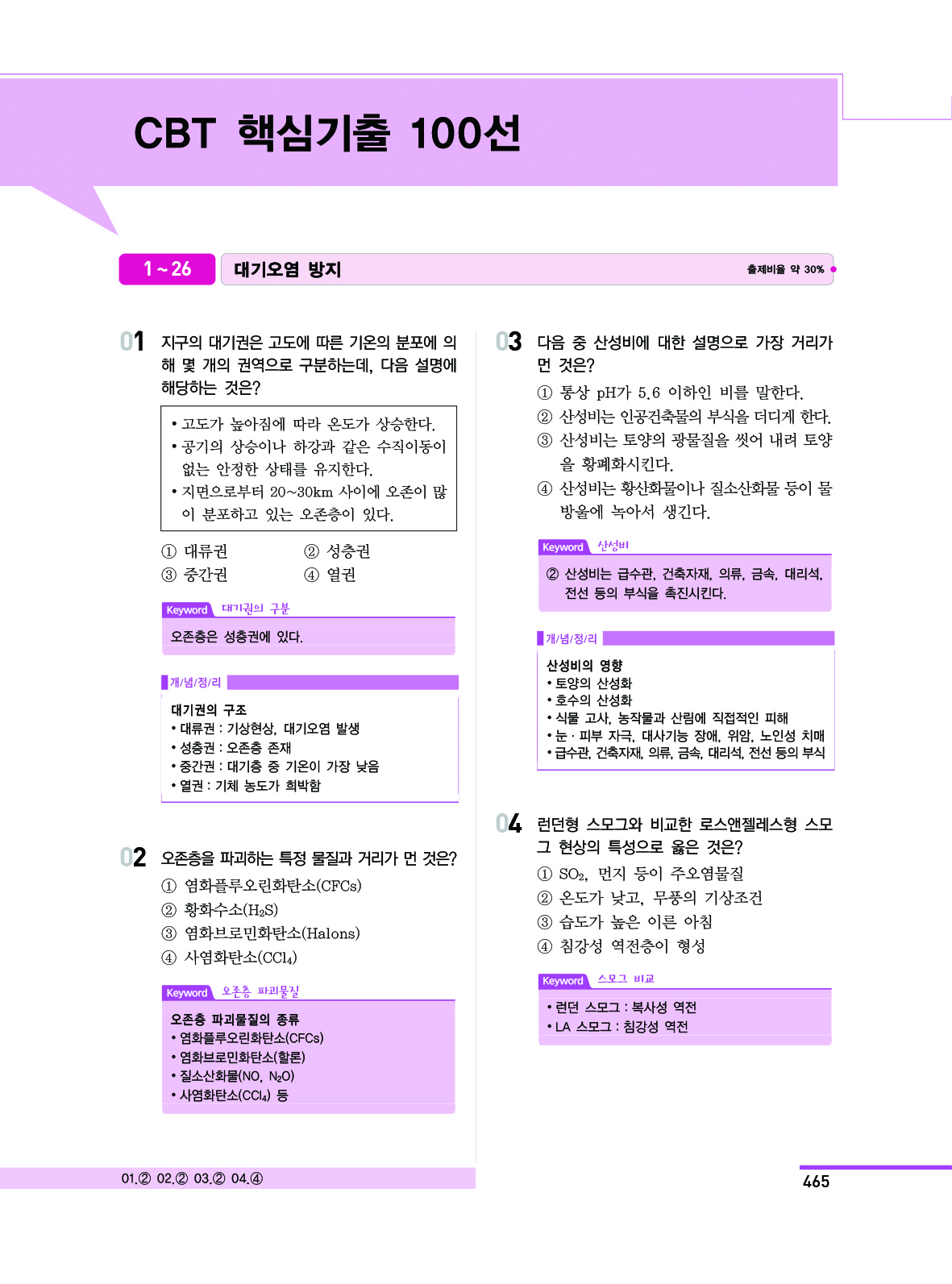 CBT 핵심기출 100선

1 ~ 26 대기오염 방지 출제비율 약 30%

01 지구의 대기권은 고도에 따른 기온의 분포에 의해 몇 개의 권역으로 구분하는데, 다음 설명에 해당하는 것은?

• 고도가 높아짐에 따라 온도가 상승한다.
• 공기의 상승이나 하강과 같은 수직이동이 없는 안정한 상태를 유지한다.
• 지면으로부터 20~30km 사이에 오존이 많이 분포하고 있는 오존층이 있다.

① 대류권 ② 성층권
③ 중간권 ④ 열권

Keyword 대기권의 구분
오존층은 성층권에 있다.

개/념/정/리
대기권의 구조
• 대류권 : 기상현상, 대기오염 발생
• 성층권 : 오존층 존재
• 중간권 : 대기층 중 기온이 가장 낮음
• 열권 : 기체 농도가 희박함

02 오존층을 파괴하는 특정 물질과 거리가 먼 것은?
① 염화플루오린화탄소(CFCs)
② 황화수소($H_2S$)
③ 염화브로민화탄소(Halons)
④ 사염화탄소($CCl_4$)

Keyword 오존층 파괴물질
오존층 파괴물질의 종류
• 염화플루오린화탄소(CFCs)
• 염화브로민화탄소(할론)
• 질소산화물(NO, $N_2O$)
• 사염화탄소($CCl_4$) 등

03 다음 중 산성비에 대한 설명으로 가장 거리가 먼 것은?
① 통상 pH가 5.6 이하인 비를 말한다.
② 산성비는 인공건축물의 부식을 더디게 한다.
③ 산성비는 토양의 광물질을 씻어 내려 토양을 황폐화시킨다.
④ 산성비는 황산화물이나 질소산화물 등이 물방울에 녹아서 생긴다.

Keyword 산성비
② 산성비는 급수관, 건축자재, 의류, 금속, 대리석, 전선 등의 부식을 촉진시킨다.

개/념/정/리
산성비의 영향
• 토양의 산성화
• 호수의 산성화
• 식물 고사, 농작물과 산림에 직접적인 피해
• 눈 · 피부 자극, 대사기능 장애, 위암, 노인성 치매
• 급수관, 건축자재, 의류, 금속, 대리석, 전선 등의 부식

04 런던형 스모그와 비교한 로스앤젤레스형 스모그 현상의 특성으로 옳은 것은?
① $SO_2$, 먼지 등이 주오염물질
② 온도가 낮고, 무풍의 기상조건
③ 습도가 높은 이른 아침
④ 침강성 역전층이 형성

Keyword 스모그 비교
• 런던 스모그 : 복사성 역전
• LA 스모그 : 침강성 역전

01.② 02.② 03.② 04.④

465